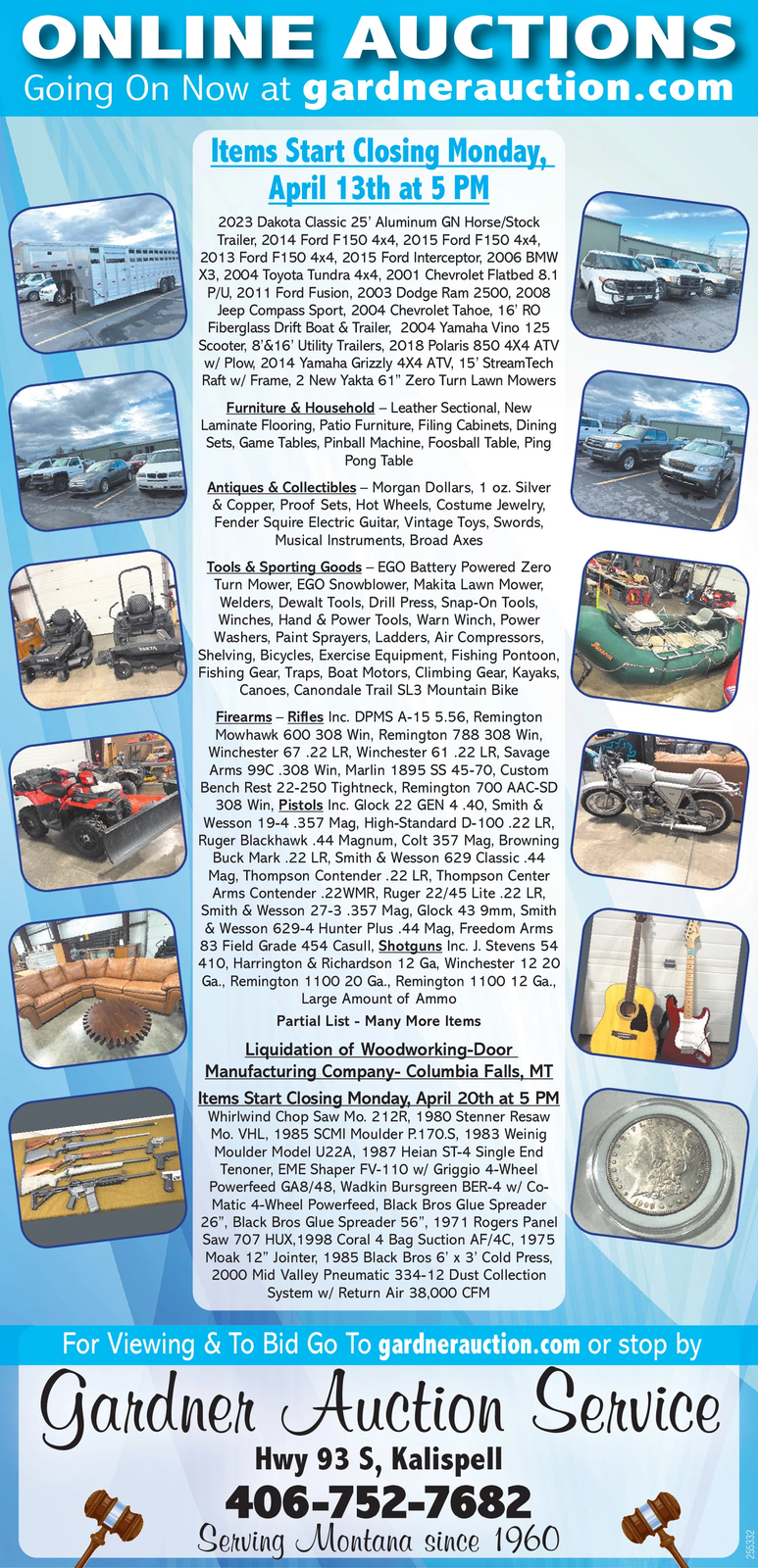 ONLINE AUCTIONS
Going On Now at gardnerauction.com

Items Start Closing Monday, April 13th at 5 PM

2023 Dakota Classic 25' Aluminum GN Horse/Stock Trailer, 2014 Ford F150 4x4, 2015 Ford F150 4x4, 2013 Ford F150 4x4, 2015 Ford Interceptor, 2006 BMW X3, 2004 Toyota Tundra 4x4, 2001 Chevrolet Flatbed 8.1 P/U, 2011 Ford Fusion, 2003 Dodge Ram 2500, 2008 Jeep Compass Sport, 2004 Chevrolet Tahoe, 16' RO Fiberglass Drift Boat & Trailer, 2004 Yamaha Vino 125 Scooter, 8'&16' Utility Trailers, 2018 Polaris 850 4X4 ATV w/ Plow, 2014 Yamaha Grizzly 4X4 ATV, 15' StreamTech Raft w/ Frame, 2 New Yakta 61" Zero Turn Lawn Mowers

Furniture & Household – Leather Sectional, New Laminate Flooring, Patio Furniture, Filing Cabinets, Dining Sets, Game Tables, Pinball Machine, Foosball Table, Ping Pong Table

Antiques & Collectibles – Morgan Dollars, 1 oz. Silver & Copper, Proof Sets, Hot Wheels, Costume Jewelry, Fender Squire Electric Guitar, Vintage Toys, Swords, Musical Instruments, Broad Axes

Tools & Sporting Goods – EGO Battery Powered Zero Turn Mower, EGO Snowblower, Makita Lawn Mower, Welders, Dewalt Tools, Drill Press, Snap-On Tools, Winches, Hand & Power Tools, Warn Winch, Power Washers, Paint Sprayers, Ladders, Air Compressors, Shelving, Bicycles, Exercise Equipment, Fishing Pontoon, Fishing Gear, Traps, Boat Motors, Climbing Gear, Kayaks, Canoes, Canondale Trail SL3 Mountain Bike

Firearms – Rifles Inc. DPMS A-15 5.56, Remington Mowhawk 600 308 Win, Remington 788 308 Win, Winchester 67 .22 LR, Winchester 61 .22 LR, Savage Arms 99C .308 Win, Marlin 1895 SS 45-70, Custom Bench Rest 22-250 Tightneck, Remington 700 AAC-SD 308 Win, Pistols Inc. Glock 22 GEN 4 .40, Smith & Wesson 19-4 .357 Mag, High-Standard D-100 .22 LR, Ruger Blackhawk .44 Magnum, Colt 357 Mag, Browning Buck Mark .22 LR, Smith & Wesson 629 Classic .44 Mag, Thompson Contender .22 LR, Thompson Center Arms Contender .22WMR, Ruger 22/45 Lite .22 LR, Smith & Wesson 27-3 .357 Mag, Glock 43 9mm, Smith & Wesson 629-4 Hunter Plus .44 Mag, Freedom Arms 83 Field Grade 454 Casull, Shotguns Inc. J. Stevens 54 410, Harrington & Richardson 12 Ga, Winchester 12 20 Ga., Remington 1100 20 Ga., Remington 1100 12 Ga., Large Amount of Ammo

Partial List - Many More Items

Liquidation of Woodworking-Door Manufacturing Company- Columbia Falls, MT

Items Start Closing Monday, April 20th at 5 PM
Whirlwind Chop Saw Mo. 212R, 1980 Stenner Resaw Mo. VHL, 1985 SCMI Moulder P.170.S, 1983 Weinig Moulder Model U22A, 1987 Heian ST-4 Single End Tenoner, EME Shaper FV-110 w/ Griggio 4-Wheel Powerfeed GA8/48, Wadkin Bursgreen BER-4 w/ Co-Matic 4-Wheel Powerfeed, Black Bros Glue Spreader 26", Black Bros Glue Spreader 56", 1971 Rogers Panel Saw 707 HUX,1998 Coral 4 Bag Suction AF/4C, 1975 Moak 12" Jointer, 1985 Black Bros 6' x 3' Cold Press, 2000 Mid Valley Pneumatic 334-12 Dust Collection System w/ Return Air 38,000 CFM

For Viewing & To Bid Go To gardnerauction.com or stop by

Gardner Auction Service
Hwy 93 S, Kalispell
406-752-7682
Serving Montana since 1960

255332